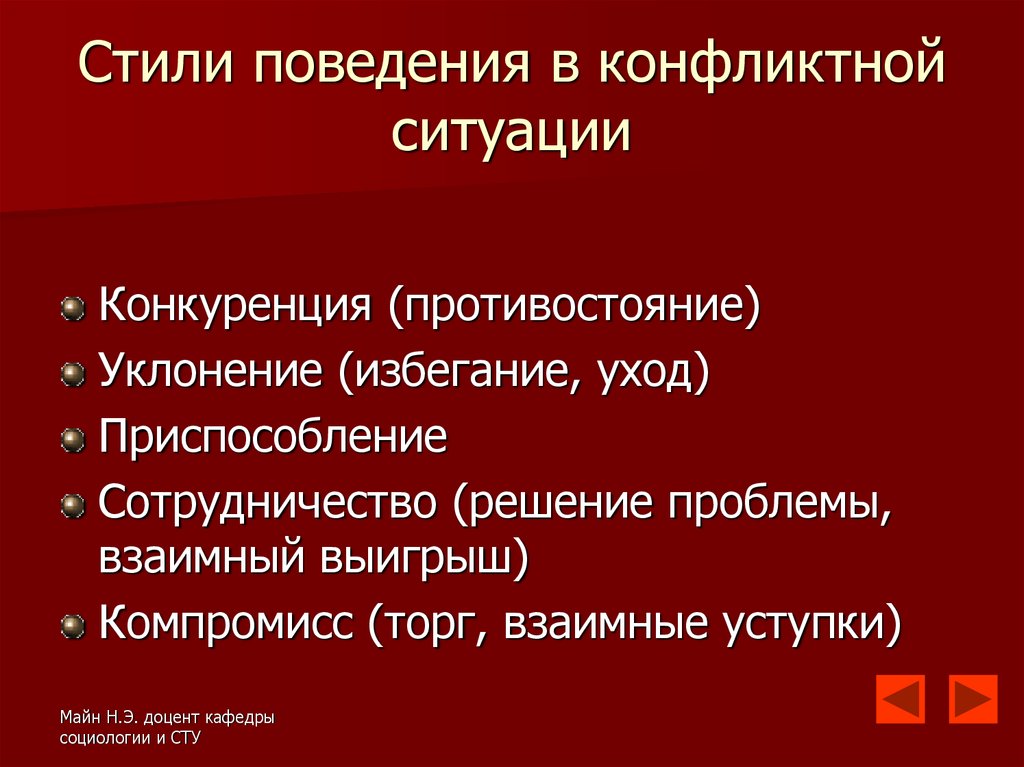 Стили поведения в конфликтной ситуации

Конкуренция (противостояние)
Уклонение (избегание, уход)
Приспособление
Сотрудничество (решение проблемы, взаимный выигрыш)
Компромисс (торг, взаимные уступки)

Майн Н.Э. доцент кафедры социологии и СТУ